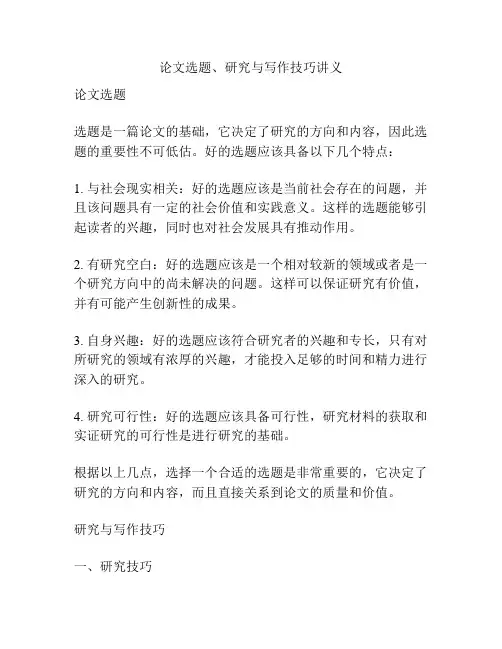 论文选题、研究与写作技巧讲义

论文选题

选题是一篇论文的基础，它决定了研究的方向和内容，因此选题的重要性不可低估。好的选题应该具备以下几个特点：

1. 与社会现实相关：好的选题应该是当前社会存在的问题，并且该问题具有一定的社会价值和实践意义。这样的选题能够引起读者的兴趣，同时也对社会发展具有推动作用。

2. 有研究空白：好的选题应该是一个相对较新的领域或者是一个研究方向中的尚未解决的问题。这样可以保证研究有价值，并有可能产生创新性的成果。

3. 自身兴趣：好的选题应该符合研究者的兴趣和专长，只有对所研究的领域有浓厚的兴趣，才能投入足够的时间和精力进行深入的研究。

4. 研究可行性：好的选题应该具备可行性，研究材料的获取和实证研究的可行性是进行研究的基础。

根据以上几点，选择一个合适的选题是非常重要的，它决定了研究的方向和内容，而且直接关系到论文的质量和价值。

研究与写作技巧

一、研究技巧